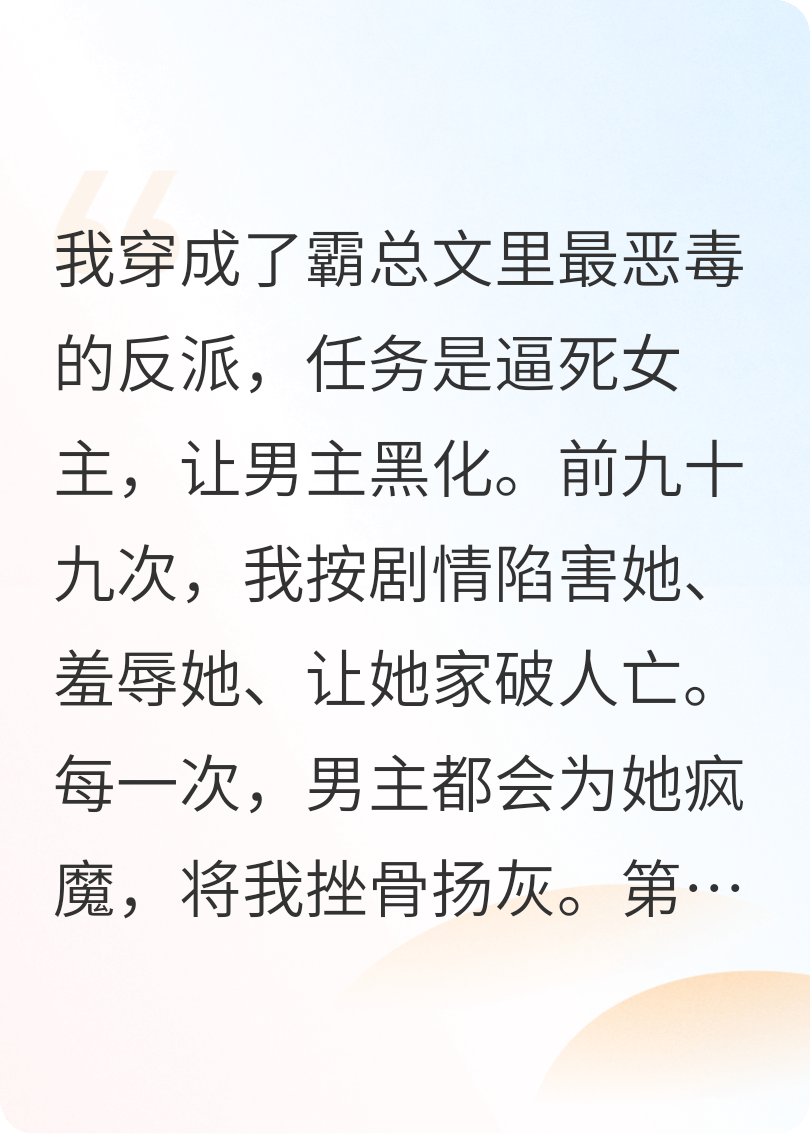 我穿成了霸总文里最恶毒的反派，任务是逼死女主，让男主黑化。前九十九次，我按剧情陷害她、羞辱她、让她家破人亡。每一次，男主都会为她疯魔，将我挫骨扬灰。第…